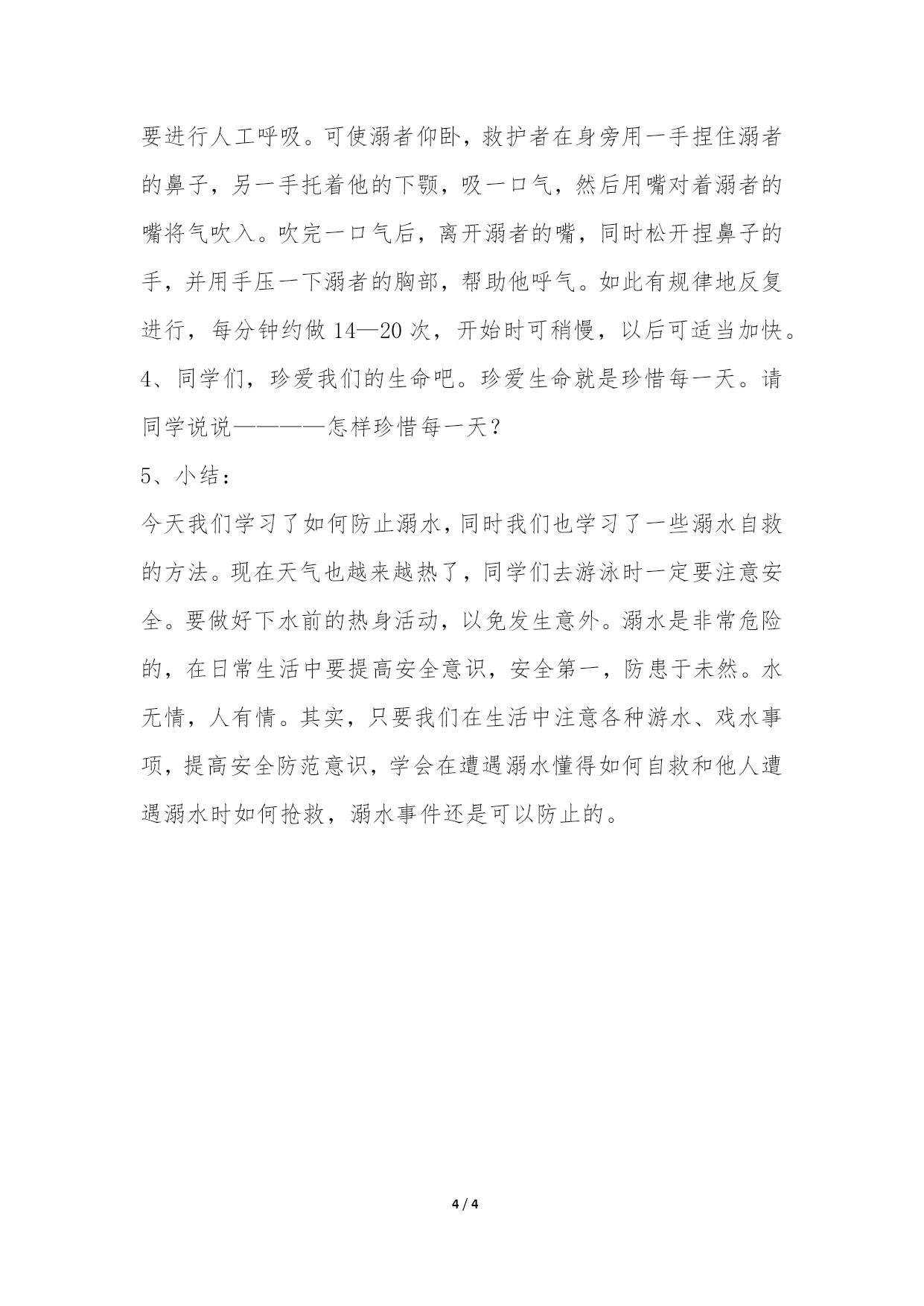 要进行人工呼吸。可使溺者仰卧，救护者在身旁用一手捏住溺者的鼻子，另一手托着他的下颚，吸一口气，然后用嘴对着溺者的嘴将气吹入。吹完一口气后，离开溺者的嘴，同时松开捏鼻子的手，并用手压一下溺者的胸部，帮助他呼气。如此有规律地反复进行，每分钟约做 14—20 次，开始时可稍慢，以后可适当加快。

4、同学们，珍爱我们的生命吧。珍爱生命就是珍惜每一天。请同学说说————怎样珍惜每一天？

5、小结：

今天我们学习了如何防止溺水，同时我们也学习了一些溺水自救的方法。现在天气也越来越热了，同学们去游泳时一定要注意安全。要做好下水前的热身活动，以免发生意外。溺水是非常危险的，在日常生活中要提高安全意识，安全第一，防患于未然。水无情，人有情。其实，只要我们在生活中注意各种游水、戏水事项，提高安全防范意识，学会在遭遇溺水懂得如何自救和他人遭遇溺水时如何抢救，溺水事件还是可以防止的。

4 / 4